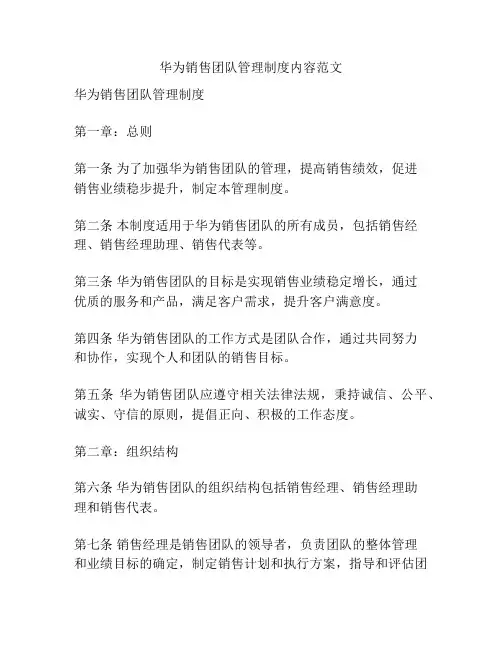 华为销售团队管理制度内容范文

华为销售团队管理制度

第一章：总则

第一条 为了加强华为销售团队的管理，提高销售绩效，促进销售业绩稳步提升，制定本管理制度。

第二条 本制度适用于华为销售团队的所有成员，包括销售经理、销售经理助理、销售代表等。

第三条 华为销售团队的目标是实现销售业绩稳定增长，通过优质的服务和产品，满足客户需求，提升客户满意度。

第四条 华为销售团队的工作方式是团队合作，通过共同努力和协作，实现个人和团队的销售目标。

第五条 华为销售团队应遵守相关法律法规，秉持诚信、公平、诚实、守信的原则，提倡正向、积极的工作态度。

第二章：组织结构

第六条 华为销售团队的组织结构包括销售经理、销售经理助理和销售代表。

第七条 销售经理是销售团队的领导者，负责团队的整体管理和业绩目标的确定，制定销售计划和执行方案，指导和评估团